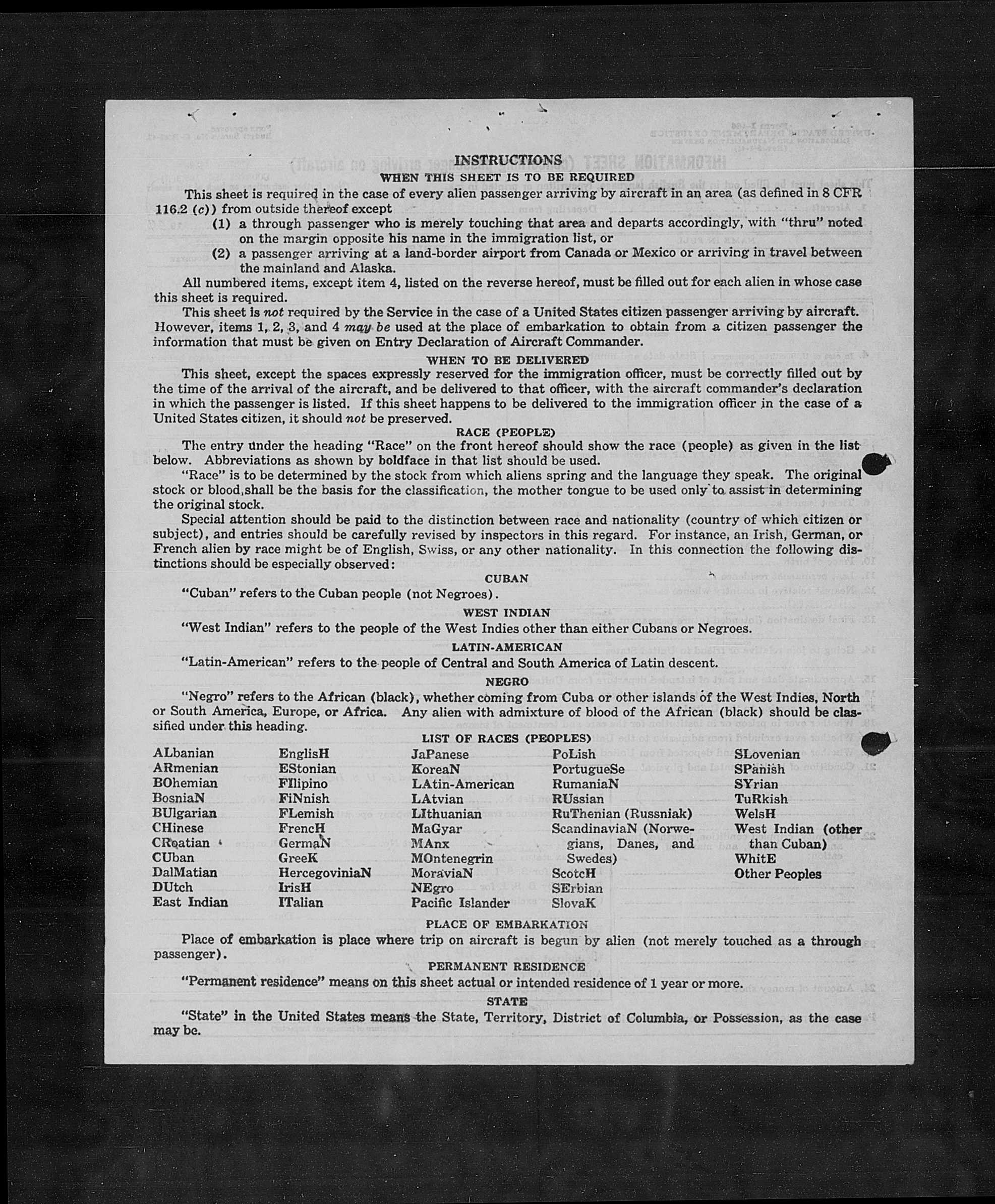 INSTRUCTIONS

WHEN THIS SHEET IS TO BE REQUIRED

This sheet is required in the case of every alien passenger arriving by aircraft in an area (as defined in 8 CFR 116.2 (c)) from outside thereof except

(1) a through passenger who is merely touching that area and departs accordingly, with "thru" noted on the margin opposite his name in the immigration list, or

(2) a passenger arriving at a land-border airport from Canada or Mexico or arriving in travel between the mainland and Alaska.

All numbered items, except item 4, listed on the reverse hereof, must be filled out for each alien in whose case this sheet is required.

This sheet is not required by the Service in the case of a United States citizen passenger arriving by aircraft. However, items 1, 2, 3, and 4 may be used at the place of embarkation to obtain from a citizen passenger the information that must be given on Entry Declaration of Aircraft Commander.

WHEN TO BE DELIVERED

This sheet, except the spaces expressly reserved for the immigration officer, must be correctly filled out by the time of the arrival of the aircraft, and be delivered to that officer, with the aircraft commander's declaration in which the passenger is listed. If this sheet happens to be delivered to the immigration officer in the case of a United States citizen, it should not be preserved.

RACE (PEOPLE)

The entry under the heading "Race" on the front hereof should show the race (people) as given in the list below. Abbreviations as shown by boldface in that list should be used.

"Race" is to be determined by the stock from which aliens spring and the language they speak. The original stock or blood shall be the basis for the classification, the mother tongue to be used only to assist in determining the original stock.

Special attention should be paid to the distinction between race and nationality (country of which citizen or subject), and entries should be carefully revised by inspectors in this regard. For instance, an Irish, German, or French alien by race might be of English, Swiss, or any other nationality. In this connection the following distinctions should be especially observed:

CUBAN

"Cuban" refers to the Cuban people (not Negroes).

WEST INDIAN

"West Indian" refers to the people of the West Indies other than either Cubans or Negroes.

LATIN-AMERICAN

"Latin-American" refers to the people of Central and South America of Latin descent.

NEGRO

"Negro" refers to the African (black), whether coming from Cuba or other islands of the West Indies, North or South America, Europe, or Africa. Any alien with admixture of blood of the African (black) should be classified under this heading.

LIST OF RACES (PEOPLES)

ALbanian
ARmenian
BOhemian
BosniaN
BUlgarian
CHinese
CRoatian
CUban
DalMatian
DUtch
East Indian

EnglisH
EStonian
FIlipino
FiNnish
FLemish
FrencH
GermaN
GreeK
HercegoviniaN
IrisH
ITalian

JaPanese
KoreaN
LAtin-American
LAtvian
LIthuanian
MaGyar
MAnx
MOntenegrin
MoraviaN
NEgro
Pacific Islander

PoLish
PortugueSe
RumaniaN
RUssian
RuThenian (Russniak)
ScandinaviaN (Norwegians, Danes, and Swedes)
ScotcH
SErbian
SlovaK

SLovenian
SPanish
SYrian
TuRkish
WelsH
West Indian (other than Cuban)
WhitE
Other Peoples

PLACE OF EMBARKATION

Place of embarkation is place where trip on aircraft is begun by alien (not merely touched as a through passenger).

PERMANENT RESIDENCE

"Permanent residence" means on this sheet actual or intended residence of 1 year or more.

STATE

"State" in the United States means the State, Territory, District of Columbia, or Possession, as the case may be.